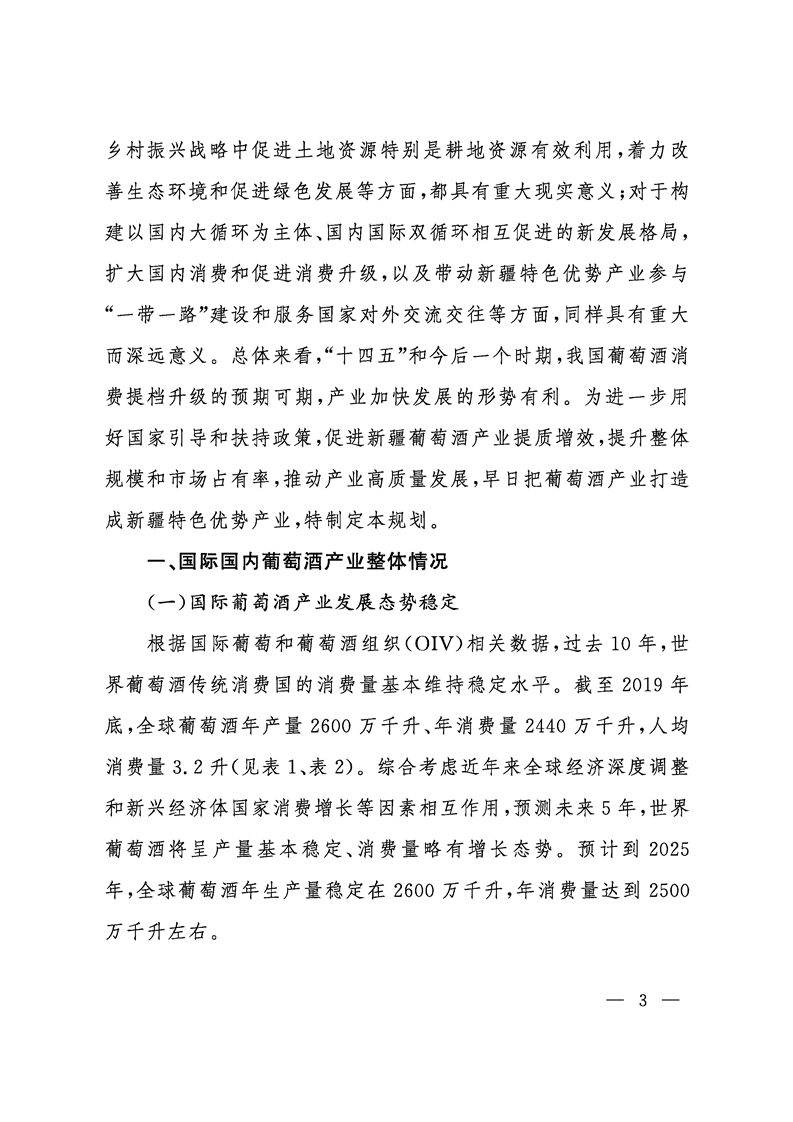 乡村振兴战略中促进土地资源特别是耕地资源有效利用，着力改善生态环境和促进绿色发展等方面，都具有重大现实意义；对于构建以国内大循环为主体、国内国际双循环相互促进的新发展格局，扩大国内消费和促进消费升级，以及带动新疆特色优势产业参与“一带一路”建设和服务国家对外交流交往等方面，同样具有重大而深远意义。总体来看，“十四五”和今后一个时期，我国葡萄酒消费提档升级的预期可期，产业加快发展的形势有利。为进一步用好国家引导和扶持政策，促进新疆葡萄酒产业提质增效，提升整体规模和市场占有率，推动产业高质量发展，早日把葡萄酒产业打造成新疆特色优势产业，特制定本规划。

一、国际国内葡萄酒产业整体情况

（一）国际葡萄酒产业发展态势稳定

根据国际葡萄和葡萄酒组织（OIV）相关数据，过去10年，世界葡萄酒传统消费国的消费量基本维持稳定水平。截至2019年底，全球葡萄酒年产量2600万千升、年消费量2440万千升，人均消费量3.2升（见表1、表2）。综合考虑近年来全球经济深度调整和新兴经济体国家消费增长等因素相互作用，预测未来5年，世界葡萄酒将呈产量基本稳定、消费量略有增长态势。预计到2025年，全球葡萄酒年生产量稳定在2600万千升，年消费量达到2500万千升左右。

— 3 —